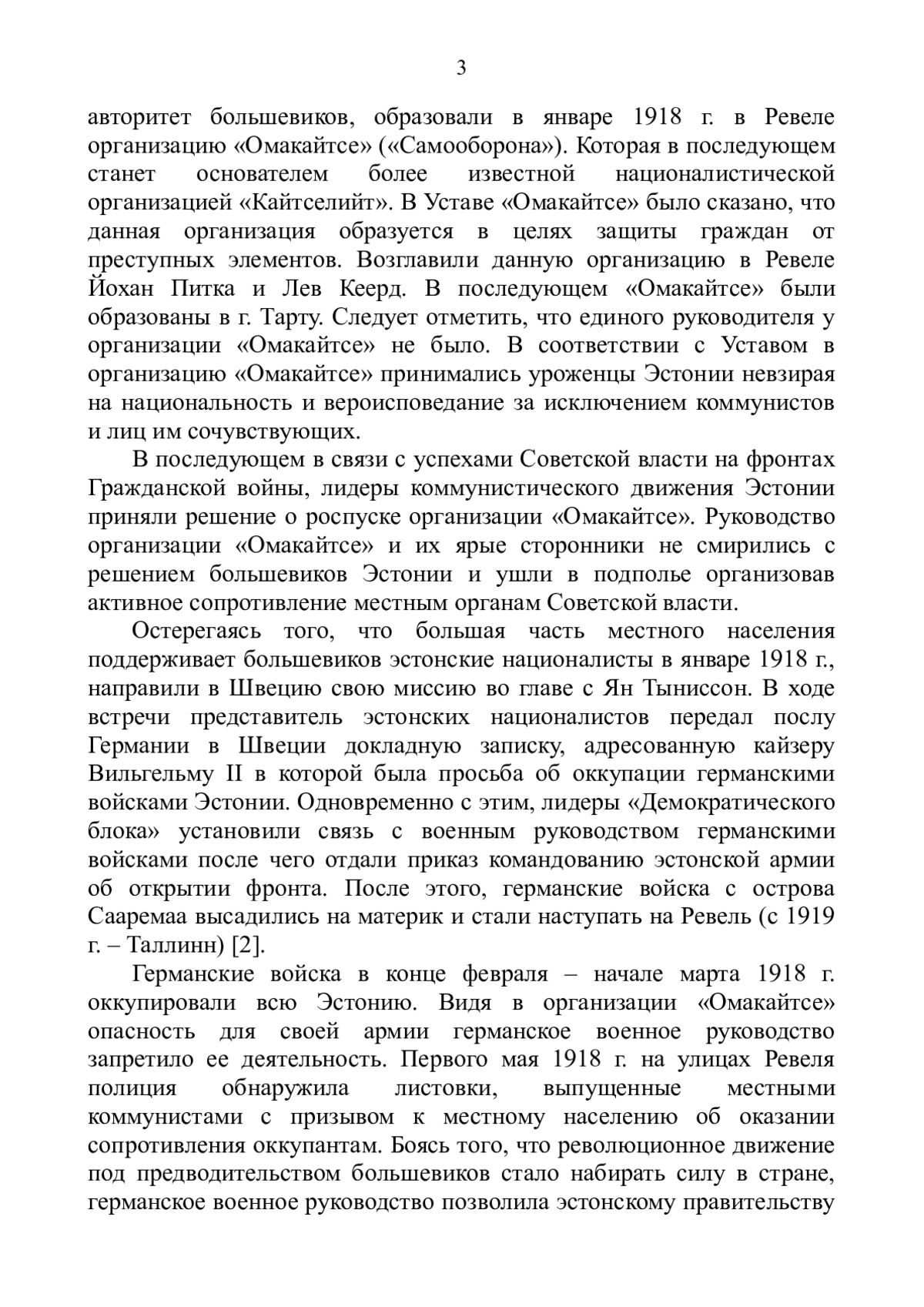 3

авторитет большевиков, образовали в январе 1918 г. в Ревеле организацию «Омакайтсе» («Самооборона»). Которая в последующем станет основателем более известной националистической организацией «Кайтселийт». В Уставе «Омакайтсе» было сказано, что данная организация образуется в целях защиты граждан от преступных элементов. Возглавили данную организацию в Ревеле Йохан Питка и Лев Кеерд. В последующем «Омакайтсе» были образованы в г. Тарту. Следует отметить, что единого руководителя у организации «Омакайтсе» не было. В соответствии с Уставом в организацию «Омакайтсе» принимались уроженцы Эстонии невзирая на национальность и вероисповедание за исключением коммунистов и лиц им сочувствующих.

В последующем в связи с успехами Советской власти на фронтах Гражданской войны, лидеры коммунистического движения Эстонии приняли решение о роспуске организации «Омакайтсе». Руководство организации «Омакайтсе» и их ярые сторонники не смирились с решением большевиков Эстонии и ушли в подполье организовав активное сопротивление местным органам Советской власти.

Остерегаясь того, что большая часть местного населения поддерживает большевиков эстонские националисты в январе 1918 г., направили в Швецию свою миссию во главе с Ян Тыниссон. В ходе встречи представитель эстонских националистов передал послу Германии в Швеции докладную записку, адресованную кайзеру Вильгельму II в которой была просьба об оккупации германскими войсками Эстонии. Одновременно с этим, лидеры «Демократического блока» установили связь с военным руководством германскими войсками после чего отдали приказ командованию эстонской армии об открытии фронта. После этого, германские войска с острова Сааремаа высадились на материк и стали наступать на Ревель (с 1919 г. – Таллинн) [2].

Германские войска в конце февраля – начале марта 1918 г. оккупировали всю Эстонию. Видя в организации «Омакайтсе» опасность для своей армии германское военное руководство запретило ее деятельность. Первого мая 1918 г. на улицах Ревеля полиция обнаружила листовки, выпущенные местными коммунистами с призывом к местному населению об оказании сопротивления оккупантам. Боясь того, что революционное движение под предводительством большевиков стало набирать силу в стране, германское военное руководство позволила эстонскому правительству